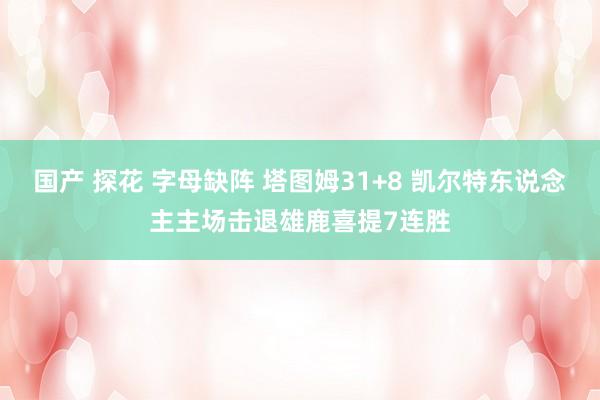 国产 探花 字母缺阵 塔图姆31+8 凯尔特东说念主主场击退雄鹿喜提7连胜